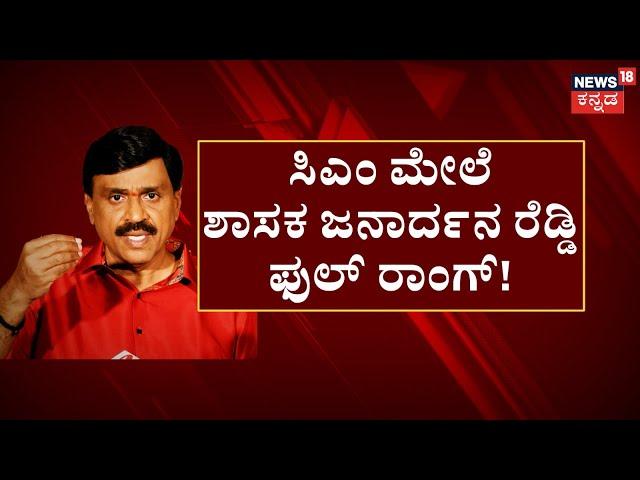 NEWS 18 ಕನ್ನಡ

ಸಿಎಂ ಮೇಲೆ ಶಾಸಕ ಜನಾರ್ದನ ರೆಡ್ಡಿ ಫುಲ್ ರಾಂಗ್!